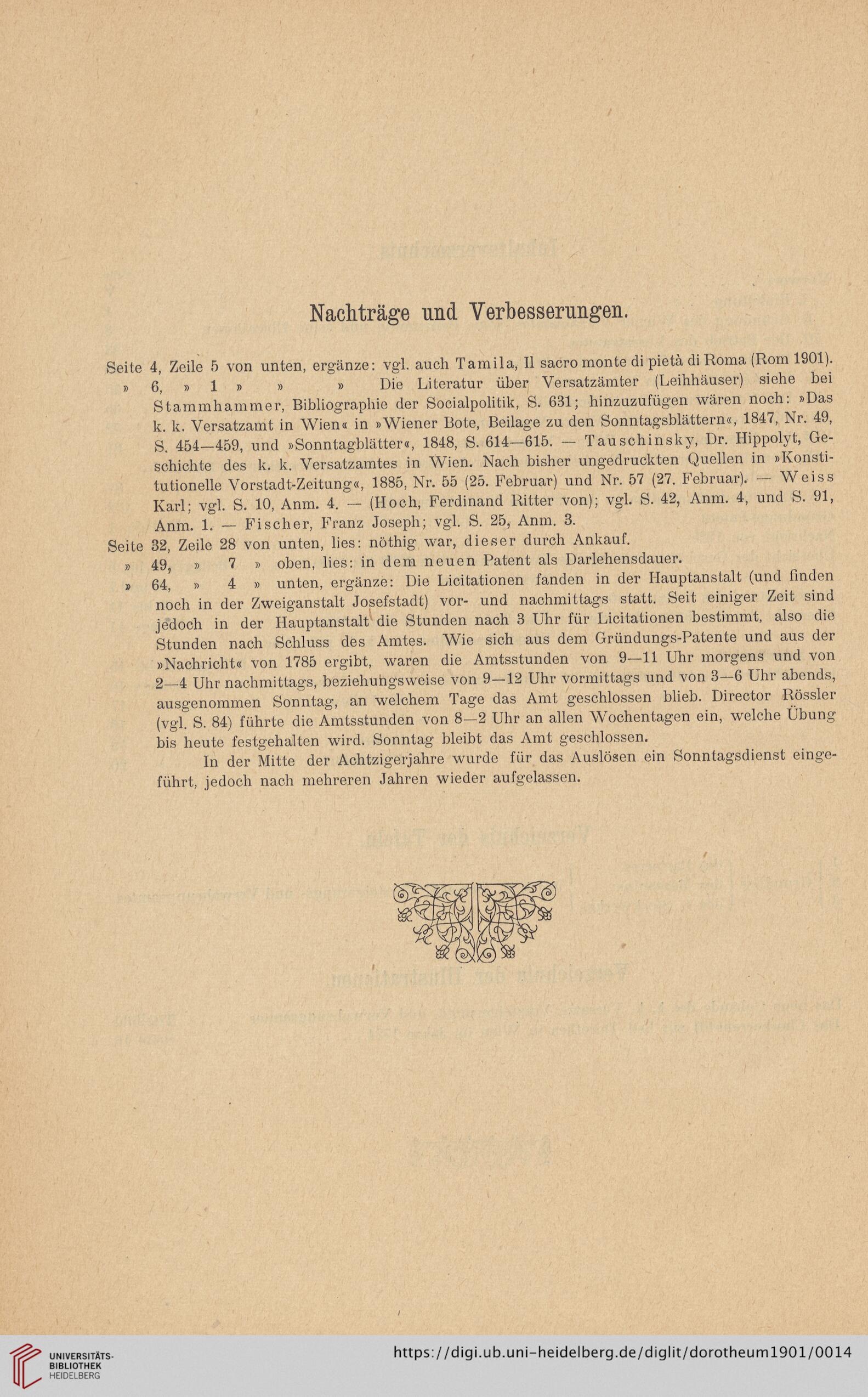 Nachträge und Verbesserungen.

Seite 4, Zeile 5 von unten, ergänze: vgl. auch Tamila, Il sacro monte di pietà di Roma (Rom 1901).

» 6, » 1 » » » Die Literatur über Versatzämter (Leihhäuser) siehe bei Stammhammer, Bibliographie der Socialpolitik, S. 631; hinzuzufügen wären noch: »Das k. k. Versatzamt in Wien« in »Wiener Bote, Beilage zu den Sonntagsblättern«, 1847, Nr. 49, S. 454—459, und »Sonntagblätter«, 1848, S. 614—615. — Tauschinsky, Dr. Hippolyt, Geschichte des k. k. Versatzamtes in Wien. Nach bisher ungedruckten Quellen in »Konstitutionelle Vorstadt-Zeitung«, 1885, Nr. 55 (25. Februar) und Nr. 57 (27. Februar). — Weiss Karl; vgl. S. 10, Anm. 4. — (Hoch, Ferdinand Ritter von); vgl. S. 42, Anm. 4, und S. 91, Anm. 1. — Fischer, Franz Joseph; vgl. S. 25, Anm. 3.

Seite 32, Zeile 28 von unten, lies: nöthig war, dieser durch Ankauf.

» 49, » 7 » oben, lies: in dem neuen Patent als Darlehensdauer.

» 64, » 4 » unten, ergänze: Die Licitationen fanden in der Hauptanstalt (und finden noch in der Zweiganstalt Josefstadt) vor- und nachmittags statt. Seit einiger Zeit sind jedoch in der Hauptanstalt die Stunden nach 3 Uhr für Licitationen bestimmt, also die Stunden nach Schluss des Amtes. Wie sich aus dem Gründungs-Patente und aus der »Nachricht« von 1785 ergibt, waren die Amtsstunden von 9—11 Uhr morgens und von 2—4 Uhr nachmittags, beziehungsweise von 9—12 Uhr vormittags und von 3—6 Uhr abends, ausgenommen Sonntag, an welchem Tage das Amt geschlossen blieb. Director Rössler (vgl. S. 84) führte die Amtsstunden von 8—2 Uhr an allen Wochentagen ein, welche Übung bis heute festgehalten wird. Sonntag bleibt das Amt geschlossen.

In der Mitte der Achtzigerjahre wurde für das Auslösen ein Sonntagsdienst eingeführt, jedoch nach mehreren Jahren wieder aufgelassen.

UNIVERSITÄTS-BIBLIOTHEK HEIDELBERG

https://digi.ub.uni-heidelberg.de/diglit/dorotheum1901/0014